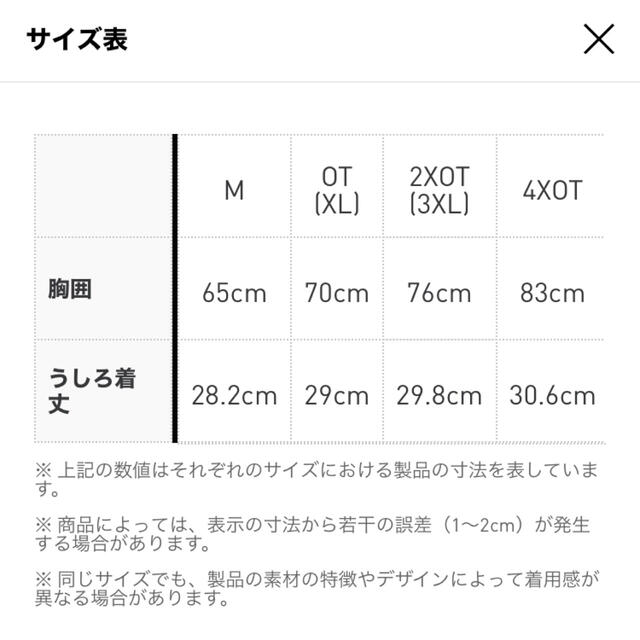 サイズ表

|  | M | OT (XL) | 2XOT (3XL) | 4XOT |
|---|---|---|---|---|
| 胸囲 | 65cm | 70cm | 76cm | 83cm |
| うしろ着丈 | 28.2cm | 29cm | 29.8cm | 30.6cm |

※ 上記の数値はそれぞれのサイズにおける製品の寸法を表しています。

※ 商品によっては、表示の寸法から若干の誤差（1〜2cm）が発生する場合があります。

※ 同じサイズでも、製品の素材の特徴やデザインによって着用感が異なる場合があります。